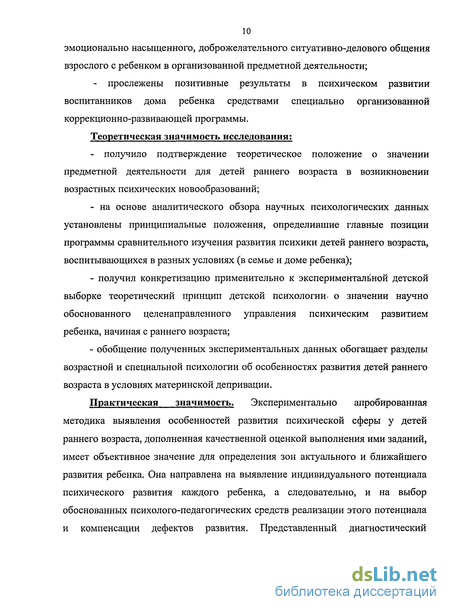 10

эмоционально насыщенного, доброжелательного ситуативно-делового общения взрослого с ребенком в организованной предметной деятельности;

- прослежены позитивные результаты в психическом развитии воспитанников дома ребенка средствами специально организованной коррекционно-развивающей программы.

Теоретическая значимость исследования:

- получило подтверждение теоретическое положение о значении предметной деятельности для детей раннего возраста в возникновении возрастных психических новообразований;

- на основе аналитического обзора научных психологических данных установлены принципиальные положения, определившие главные позиции программы сравнительного изучения развития психики детей раннего возраста, воспитывающихся в разных условиях (в семье и доме ребенка);

- получил конкретизацию применительно к экспериментальной детской выборке теоретический принцип детской психологии о значении научно обоснованного целенаправленного управления психическим развитием ребенка, начиная с раннего возраста;

- обобщение полученных экспериментальных данных обогащает разделы возрастной и специальной психологии об особенностях развития детей раннего возраста в условиях материнской депривации.

Практическая значимость. Экспериментально апробированная методика выявления особенностей развития психической сферы у детей раннего возраста, дополненная качественной оценкой выполнения ими заданий, имеет объективное значение для определения зон актуального и ближайшего развития ребенка. Она направлена на выявление индивидуального потенциала психического развития каждого ребенка, а следовательно, и на выбор обоснованных психолого-педагогических средств реализации этого потенциала и компенсации дефектов развития. Представленный диагностический

dsLib.net
библиотека диссертаций